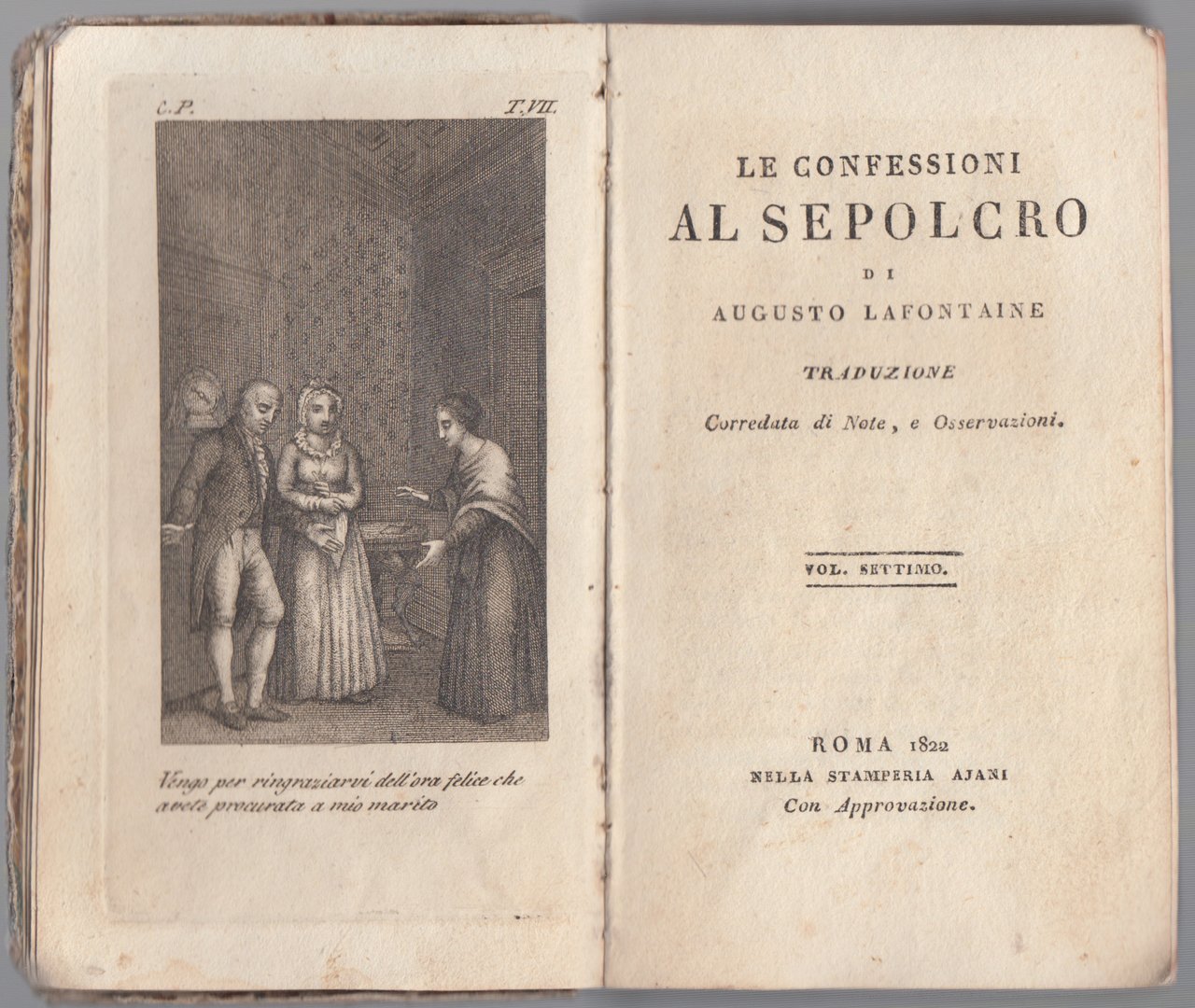 C.P. T.VII.

Vengo per ringraziarvi dell'ora felice che avete procurata a mio marito

LE CONFESSIONI
AL SEPOLCRO
DI
AUGUSTO LAFONTAINE

TRADUZIONE
Corredata di Note, e Osservazioni.

VOL. SETTIMO.

ROMA 1822
NELLA STAMPERIA AJANI
Con Approvazione.